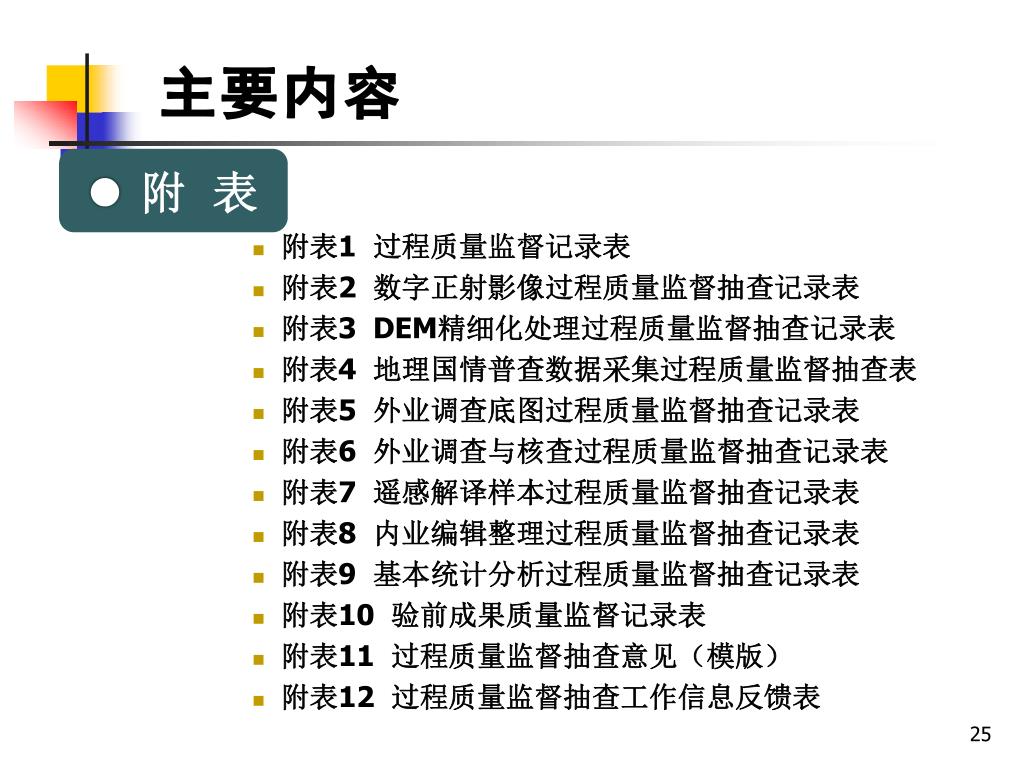 主要内容

● 附 表

- 附表1 过程质量监督记录表
- 附表2 数字正射影像过程质量监督抽查记录表
- 附表3 DEM精细化处理过程质量监督抽查记录表
- 附表4 地理国情普查数据采集过程质量监督抽查表
- 附表5 外业调查底图过程质量监督抽查记录表
- 附表6 外业调查与核查过程质量监督抽查记录表
- 附表7 遥感解译样本过程质量监督抽查记录表
- 附表8 内业编辑整理过程质量监督抽查记录表
- 附表9 基本统计分析过程质量监督抽查记录表
- 附表10 验前成果质量监督记录表
- 附表11 过程质量监督抽查意见（模版）
- 附表12 过程质量监督抽查工作信息反馈表

25